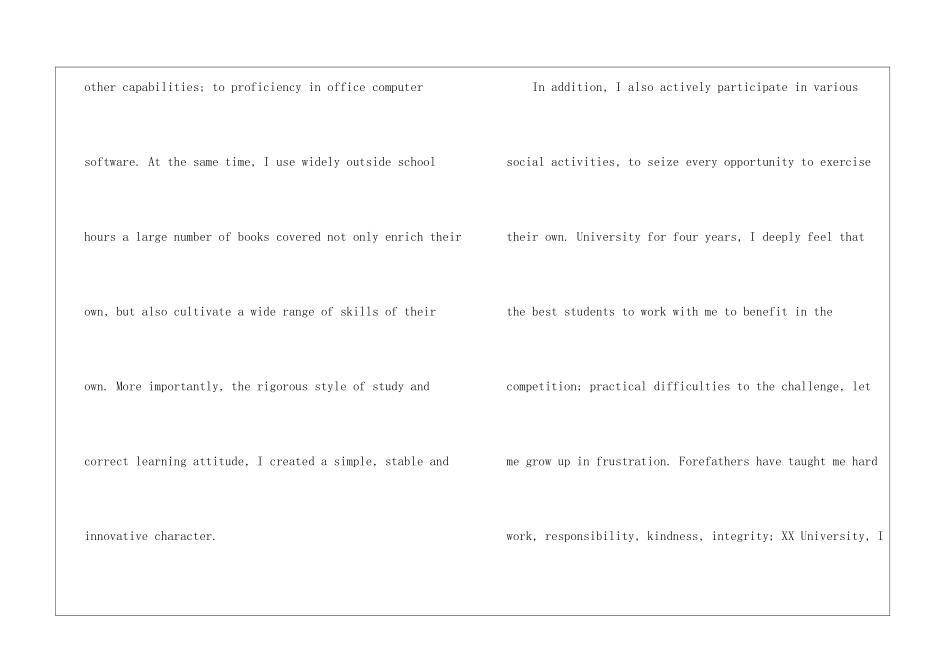 other capabilities; to proficiency in office computer software. At the same time, I use widely outside school hours a large number of books covered not only enrich their own, but also cultivate a wide range of skills of their own. More importantly, the rigorous style of study and correct learning attitude, I created a simple, stable and innovative character.

In addition, I also actively participate in various social activities, to seize every opportunity to exercise their own. University for four years, I deeply feel that the best students to work with me to benefit in the competition; practical difficulties to the challenge, let me grow up in frustration. Forefathers have taught me hard work, responsibility, kindness, integrity; XX University, I